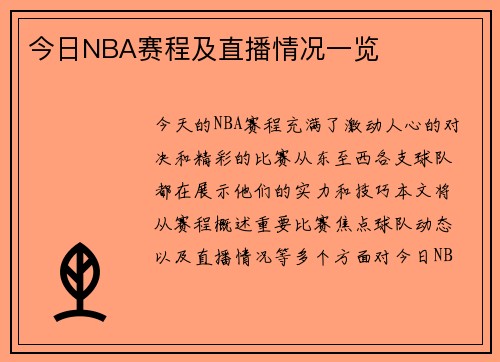 今日NBA赛程及直播情况一览

今天的NBA赛程充满了激动人心的对决和精彩的比赛从东至西各支球队都在展示他们的实力和技巧本文将从赛程概述重要比赛焦点球队动态以及直播情况等多个方面对今日NB